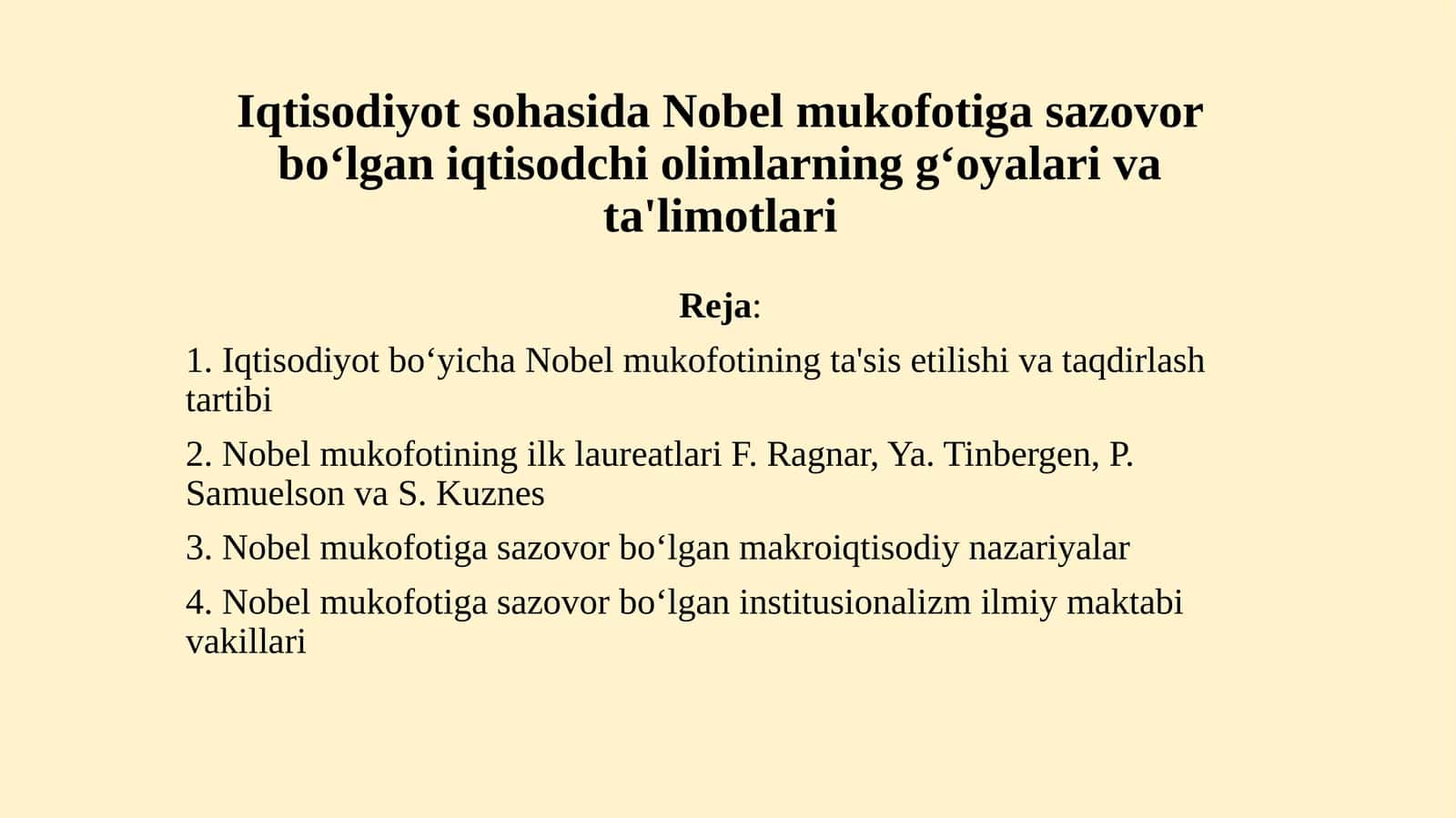 Iqtisodiyot sohasida Nobel mukofotiga sazovor bo‘lgan iqtisodchi olimlarning g‘oyalari va ta'limotlari

Reja:

1. Iqtisodiyot bo‘yicha Nobel mukofotining ta'sis etilishi va taqdirlash tartibi

2. Nobel mukofotining ilk laureatlari F. Ragnar, Ya. Tinbergen, P. Samuelson va S. Kuznes

3. Nobel mukofotiga sazovor bo‘lgan makroiqtisodiy nazariyalar

4. Nobel mukofotiga sazovor bo‘lgan institusionalizm ilmiy maktabi vakillari